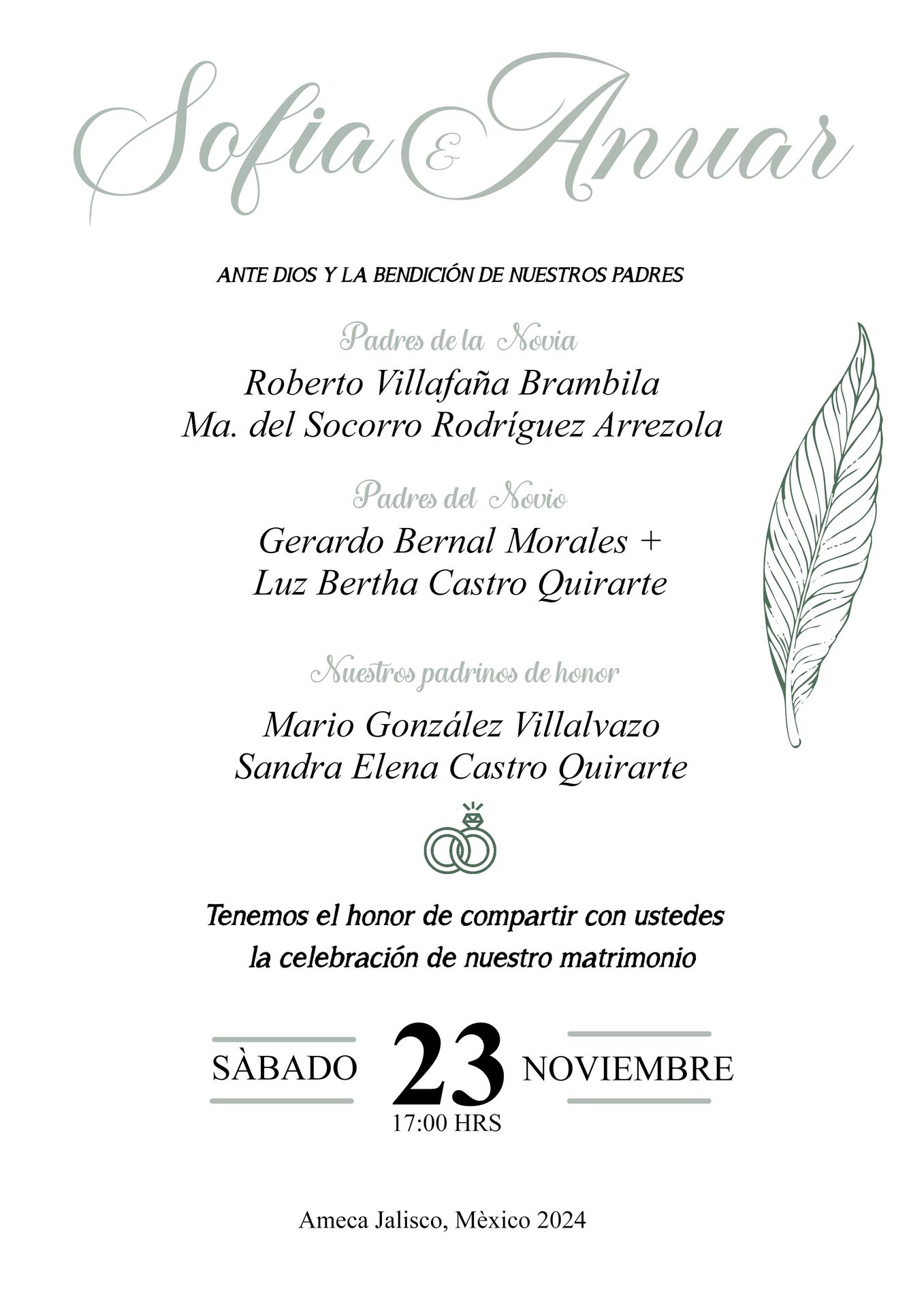 Sofia & Anuar

ANTE DIOS Y LA BENDICIÓN DE NUESTROS PADRES

Padres de la Novia

Roberto Villafaña Brambila
Ma. del Socorro Rodríguez Arrezola

Padres del Novio

Gerardo Bernal Morales +
Luz Bertha Castro Quirarte

Nuestros padrinos de honor

Mario González Villalvazo
Sandra Elena Castro Quirarte

Tenemos el honor de compartir con ustedes
la celebración de nuestro matrimonio

SÀBADO 23 NOVIEMBRE
17:00 HRS

Ameca Jalisco, Mèxico 2024